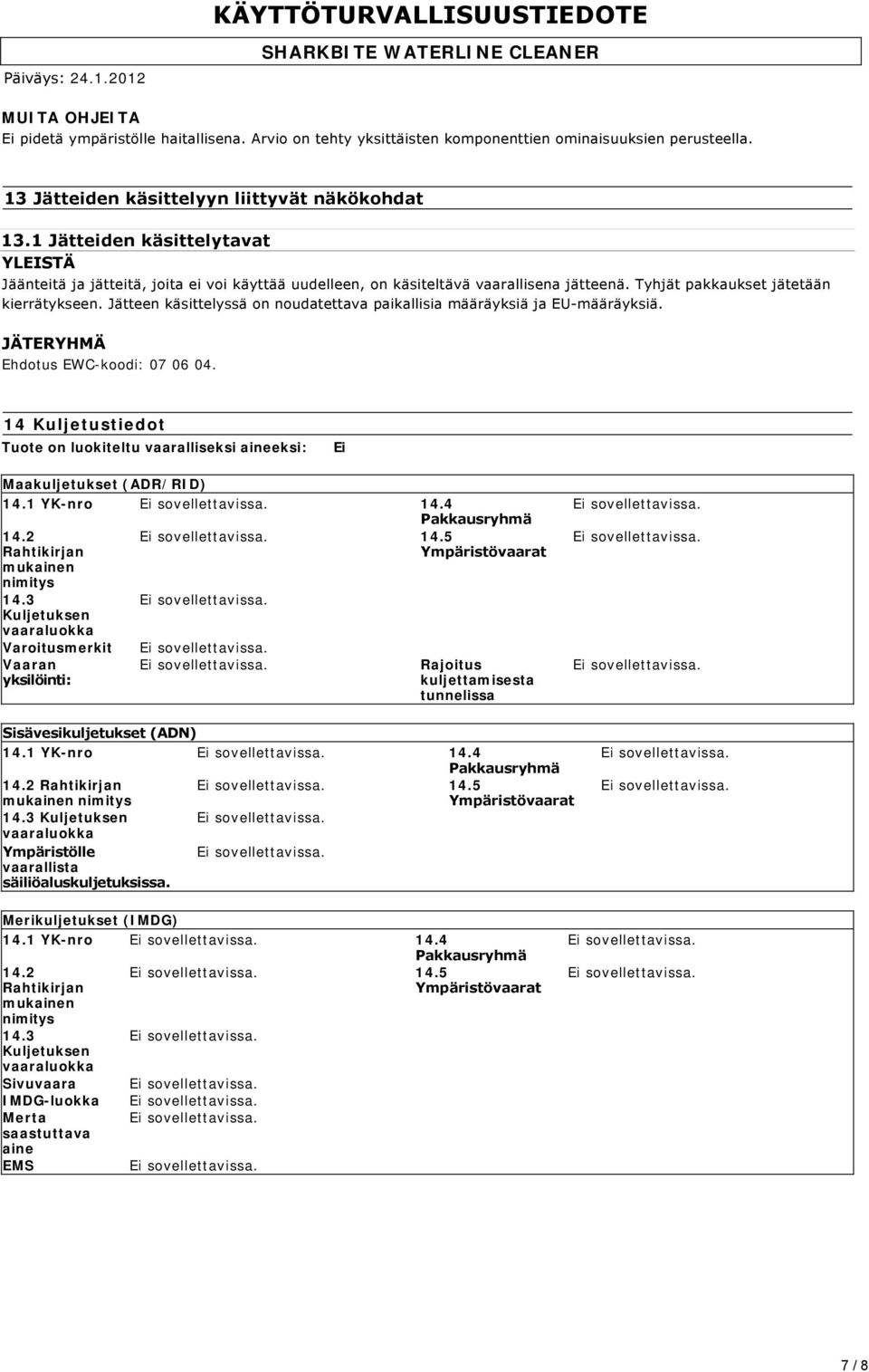 KÄYTTÖTURVALLISUUSTIEDOTE

SHARKBITE WATERLINE CLEANER

Päiväys: 24.1.2012

MUITA OHJEITA
Ei pidetä ympäristölle haitallisena. Arvio on tehty yksittäisten komponenttien ominaisuuksien perusteella.

13 Jätteiden käsittelyyn liittyvät näkökohdat

13.1 Jätteiden käsittelytavat

YLEISTÄ
Jäänteitä ja jätteitä, joita ei voi käyttää uudelleen, on käsiteltävä vaarallisena jätteenä. Tyhjät pakkaukset jätetään kierrätykseen. Jätteen käsittelyssä on noudatettava paikallisia määräyksiä ja EU-määräyksiä.

JÄTERYHMÄ
Ehdotus EWC-koodi: 07 06 04.

14 Kuljetustiedot

Tuote on luokiteltu vaaralliseksi aineeksi: Ei

Maakuljetukset (ADR/RID)

| | | | |
|---|---|---|---|
| 14.1 YK-nro | Ei sovellettavissa. | 14.4 Pakkausryhmä | Ei sovellettavissa. |
| 14.2 Rahtikirjan mukainen nimitys | Ei sovellettavissa. | 14.5 Ympäristövaarat | Ei sovellettavissa. |
| 14.3 Kuljetuksen vaaraluokka | Ei sovellettavissa. | | |
| Varoitusmerkit | Ei sovellettavissa. | | |
| Vaaran yksilöinti: | Ei sovellettavissa. | Rajoitus kuljettamisesta tunnelissa | Ei sovellettavissa. |

Sisävesikuljetukset (ADN)

| | | | |
|---|---|---|---|
| 14.1 YK-nro | Ei sovellettavissa. | 14.4 Pakkausryhmä | Ei sovellettavissa. |
| 14.2 Rahtikirjan mukainen nimitys | Ei sovellettavissa. | 14.5 Ympäristövaarat | Ei sovellettavissa. |
| 14.3 Kuljetuksen vaaraluokka | Ei sovellettavissa. | | |
| Ympäristölle vaarallista säiliöaluskuljetuksissa. | Ei sovellettavissa. | | |

Merikuljetukset (IMDG)

| | | | |
|---|---|---|---|
| 14.1 YK-nro | Ei sovellettavissa. | 14.4 Pakkausryhmä | Ei sovellettavissa. |
| 14.2 Rahtikirjan mukainen nimitys | Ei sovellettavissa. | 14.5 Ympäristövaarat | Ei sovellettavissa. |
| 14.3 Kuljetuksen vaaraluokka | Ei sovellettavissa. | | |
| Sivuvaara | Ei sovellettavissa. | | |
| IMDG-luokka | Ei sovellettavissa. | | |
| Merta saastuttava aine | Ei sovellettavissa. | | |
| EMS | Ei sovellettavissa. | | |

7 / 8